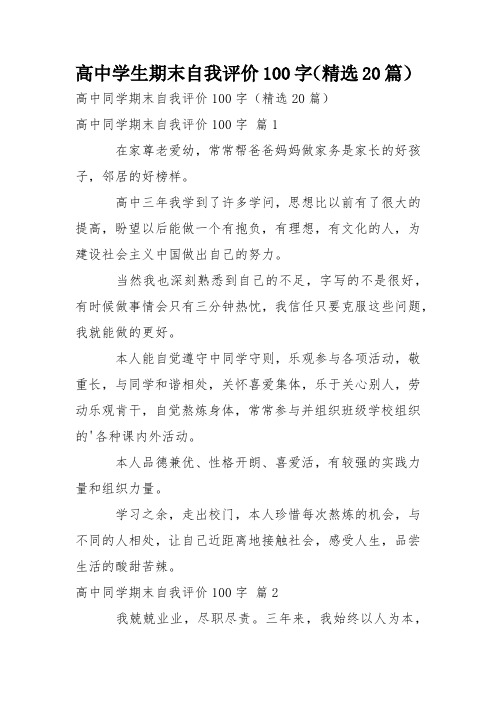 高中学生期末自我评价100字(精选20篇）

高中同学期末自我评价100字（精选20篇）

高中同学期末自我评价100字 篇1

在家尊老爱幼，常常帮爸爸妈妈做家务是家长的好孩子，邻居的好榜样。

高中三年我学到了许多学问，思想比以前有了很大的提高，盼望以后能做一个有抱负，有理想，有文化的人，为建设社会主义中国做出自己的努力。

当然我也深刻熟悉到自己的不足，字写的不是很好，有时候做事情会只有三分钟热忱，我信任只要克服这些问题，我就能做的更好。

本人能自觉遵守中同学守则，乐观参与各项活动，敬重长，与同学和谐相处，关怀喜爱集体，乐于关心别人，劳动乐观肯干，自觉熬炼身体，常常参与并组织班级学校组织的'各种课内外活动。

本人品德兼优、性格开朗、喜爱活，有较强的实践力量和组织力量。

学习之余，走出校门，本人珍惜每次熬炼的机会，与不同的人相处，让自己近距离地接触社会，感受人生，品尝生活的酸甜苦辣。

高中同学期末自我评价100字 篇2

我兢兢业业，尽职尽责。三年来，我始终以人为本，